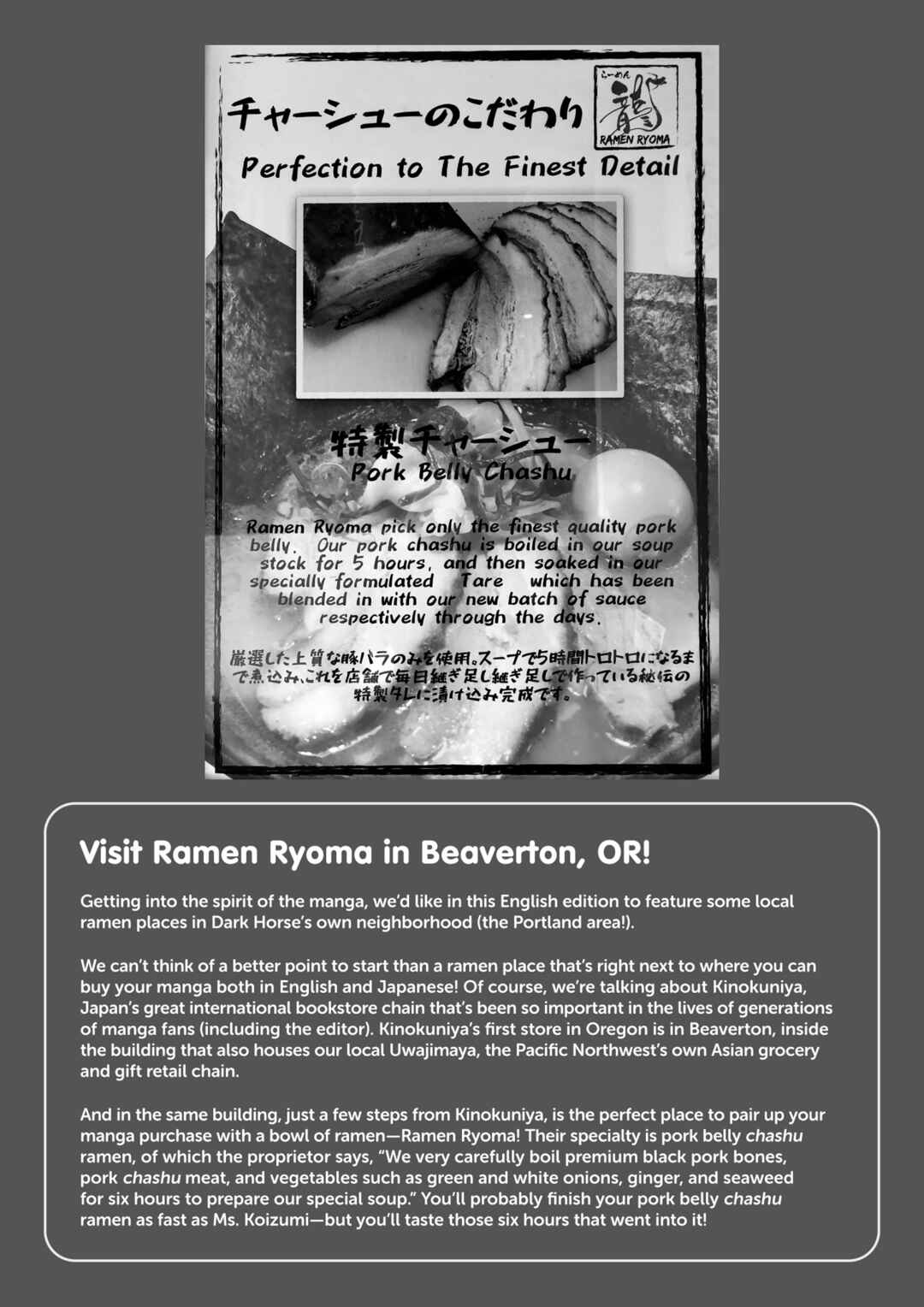 チャーシューのこだわり

らーめん
龍
RAMEN RYOMA

Perfection to The Finest Detail

特製チャーシュー
Pork Belly Chashu

Ramen Ryoma pick only the finest quality pork belly. Our pork chashu is boiled in our soup stock for 5 hours, and then soaked in our specially formulated Tare which has been blended in with our new batch of sauce respectively through the days.

厳選した上質な豚バラのみを使用。スープで5時間トロトロになるまで煮込み、これを店舗で毎日継ぎ足し継ぎ足しで作っている秘伝の特製タレに漬け込み完成です。

Visit Ramen Ryoma in Beaverton, OR!

Getting into the spirit of the manga, we'd like in this English edition to feature some local ramen places in Dark Horse's own neighborhood (the Portland area!).

We can't think of a better point to start than a ramen place that's right next to where you can buy your manga both in English and Japanese! Of course, we're talking about Kinokuniya, Japan's great international bookstore chain that's been so important in the lives of generations of manga fans (including the editor). Kinokuniya's first store in Oregon is in Beaverton, inside the building that also houses our local Uwajimaya, the Pacific Northwest's own Asian grocery and gift retail chain.

And in the same building, just a few steps from Kinokuniya, is the perfect place to pair up your manga purchase with a bowl of ramen—Ramen Ryoma! Their specialty is pork belly chashu ramen, of which the proprietor says, "We very carefully boil premium black pork bones, pork chashu meat, and vegetables such as green and white onions, ginger, and seaweed for six hours to prepare our special soup." You'll probably finish your pork belly chashu ramen as fast as Ms. Koizumi—but you'll taste those six hours that went into it!